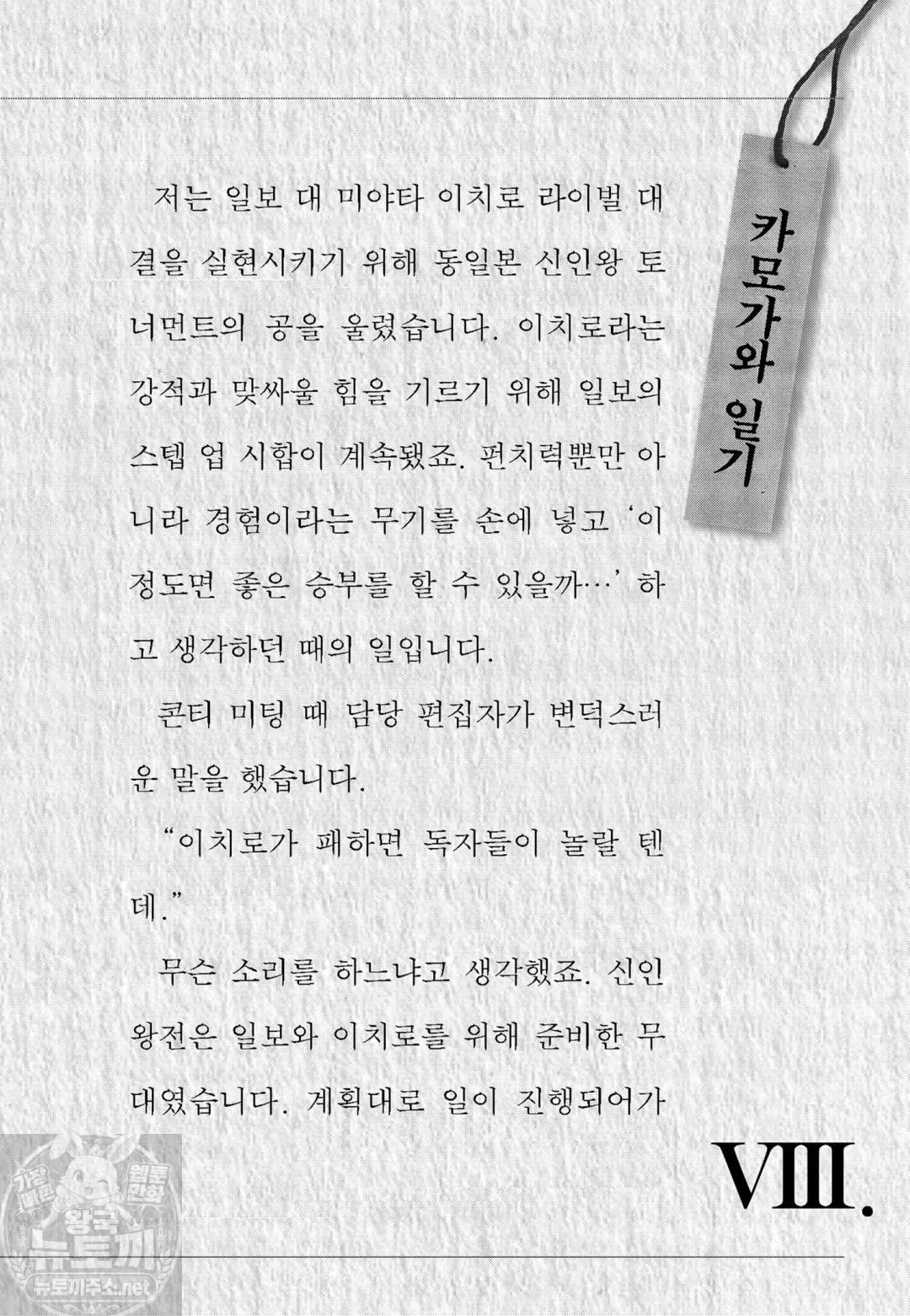 카모가와 일기

저는 일보 대 미야타 이치로 라이벌 대결을 실현시키기 위해 동일본 신인왕 토너먼트의 공을 울렸습니다. 이치로라는 강적과 맞싸울 힘을 기르기 위해 일보의 스텝 업 시합이 계속됐죠. 펀치력뿐만 아니라 경험이라는 무기를 손에 넣고 '이 정도면 좋은 승부를 할 수 있을까…' 하고 생각하던 때의 일입니다.

콘티 미팅 때 담당 편집자가 변덕스러운 말을 했습니다.

"이치로가 패하면 독자들이 놀랄 텐데."

무슨 소리를 하느냐고 생각했죠. 신인왕전은 일보와 이치로를 위해 준비한 무대였습니다. 계획대로 일이 진행되어가

VIII.

가장 빠른 웹툰 만화 왕국 뉴토끼 뉴토끼주소.net